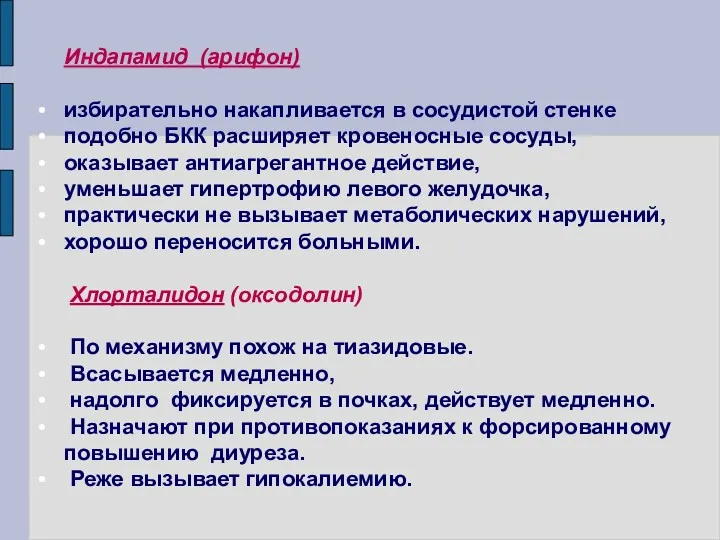 Индапамид (арифон)

• избирательно накапливается в сосудистой стенке
• подобно БКК расширяет кровеносные сосуды,
• оказывает антиагрегантное действие,
• уменьшает гипертрофию левого желудочка,
• практически не вызывает метаболических нарушений,
• хорошо переносится больными.

Хлорталидон (оксодолин)

• По механизму похож на тиазидовые.
• Всасывается медленно,
• надолго фиксируется в почках, действует медленно.
• Назначают при противопоказаниях к форсированному повышению диуреза.
• Реже вызывает гипокалиемию.